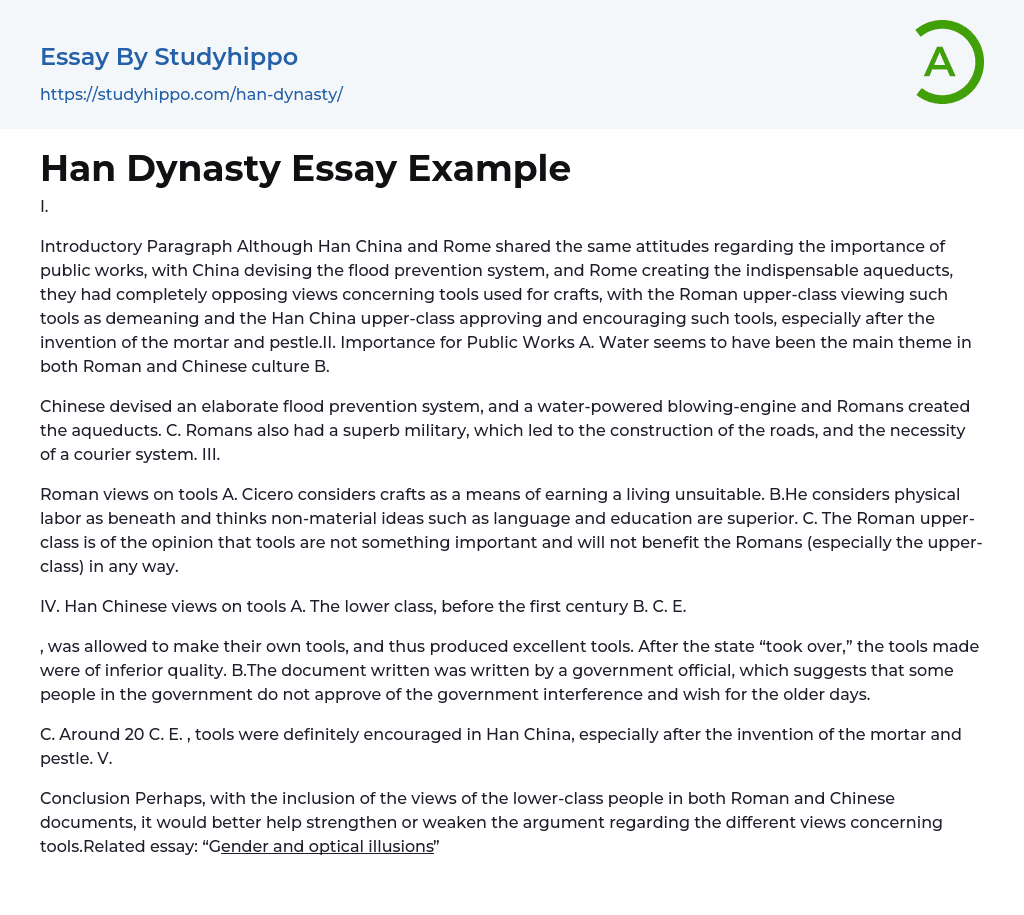 Essay By Studyhippo
https://studyhippo.com/han-dynasty/

A

Han Dynasty Essay Example

I.

Introductory Paragraph Although Han China and Rome shared the same attitudes regarding the importance of public works, with China devising the flood prevention system, and Rome creating the indispensable aqueducts, they had completely opposing views concerning tools used for crafts, with the Roman upper-class viewing such tools as demeaning and the Han China upper-class approving and encouraging such tools, especially after the invention of the mortar and pestle.II. Importance for Public Works A. Water seems to have been the main theme in both Roman and Chinese culture B.

Chinese devised an elaborate flood prevention system, and a water-powered blowing-engine and Romans created the aqueducts. C. Romans also had a superb military, which led to the construction of the roads, and the necessity of a courier system. III.

Roman views on tools A. Cicero considers crafts as a means of earning a living unsuitable. B.He considers physical labor as beneath and thinks non-material ideas such as language and education are superior. C. The Roman upper-class is of the opinion that tools are not something important and will not benefit the Romans (especially the upper-class) in any way.

IV. Han Chinese views on tools A. The lower class, before the first century B. C. E.

, was allowed to make their own tools, and thus produced excellent tools. After the state “took over,” the tools made were of inferior quality. B.The document written was written by a government official, which suggests that some people in the government do not approve of the government interference and wish for the older days.

C. Around 20 C. E. , tools were definitely encouraged in Han China, especially after the invention of the mortar and pestle. V.

Conclusion Perhaps, with the inclusion of the views of the lower-class people in both Roman and Chinese documents, it would better help strengthen or weaken the argument regarding the different views concerning tools.Related essay: “Gender and optical illusions”